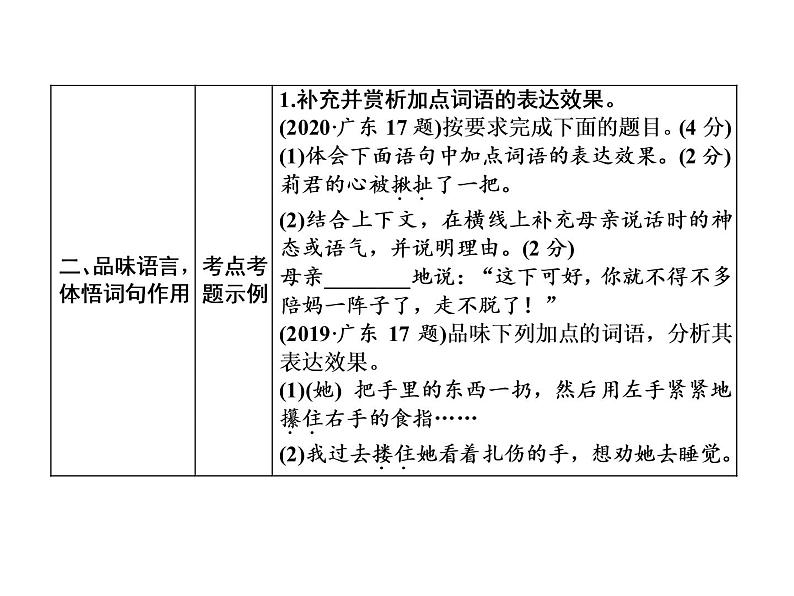 | 二、品味语言，体悟词句作用 | 考点考题示例 | 1.补充并赏析加点词语的表达效果。<br>(2020·广东 17 题)按要求完成下面的题目。(4 分)<br>(1)体会下面语句中加点词语的表达效果。(2 分)<br>莉君的心被揪扯了一把。<br>(2)结合上下文，在横线上补充母亲说话时的神态或语气，并说明理由。(2 分)<br>母亲________地说：“这下可好，你就不得不多陪妈一阵子了，走不脱了！”<br>(2019·广东 17 题)品味下列加点的词语，分析其表达效果。<br>(1)(她) 把手里的东西一扔，然后用左手紧紧地攥住右手的食指……<br>(2)我过去搂住她看着扎伤的手，想劝她去睡觉。 |
|---|---|---|